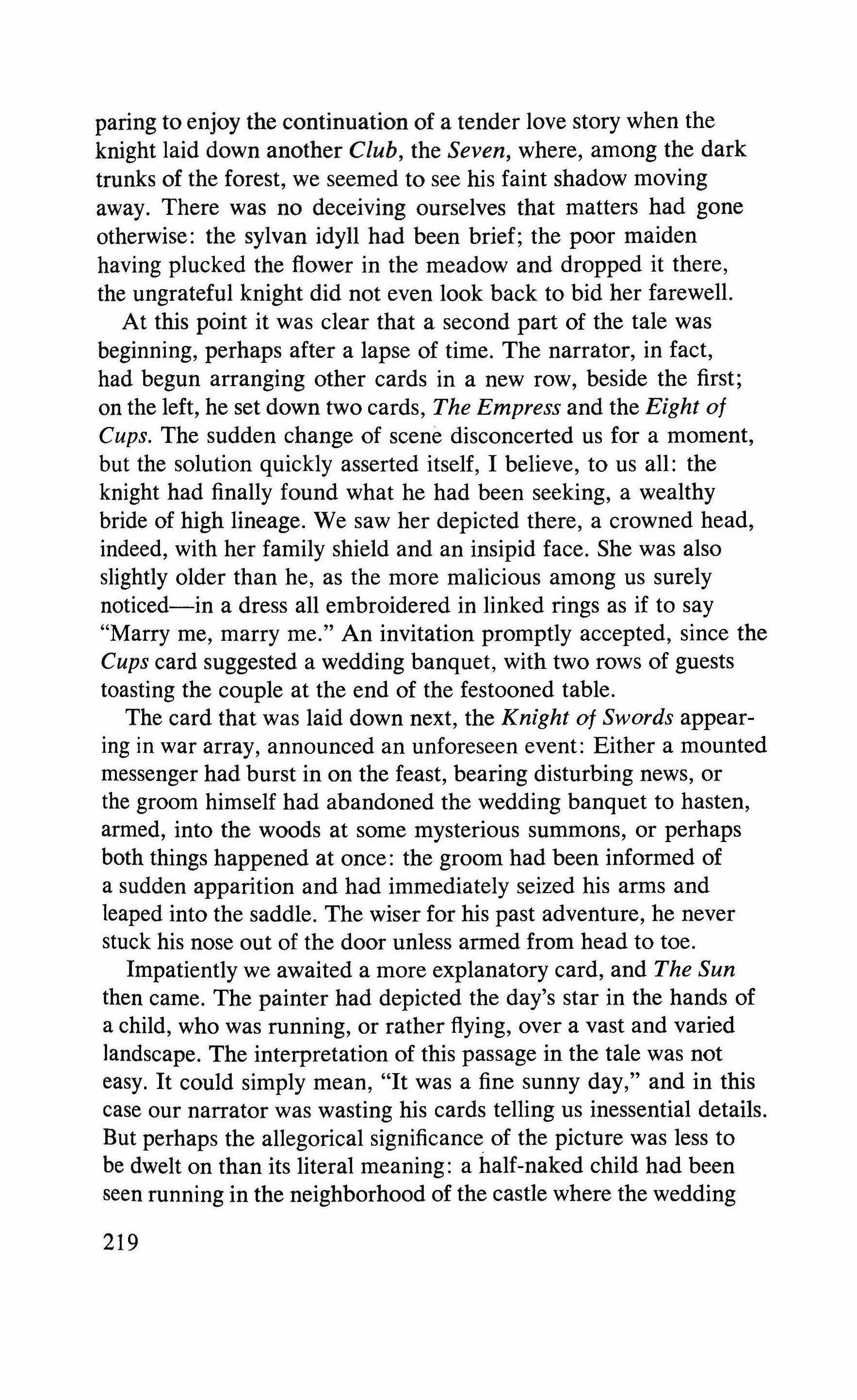 paring to enjoy the continuation of a tender love story when the knight laid down another Club, the Seven, where, among the dark trunks of the forest, we seemed to see his faint shadow moving away. There was no deceiving ourselves that matters had gone otherwise: the sylvan idyll had been brief; the poor maiden having plucked the flower in the meadow and dropped it there, the ungrateful knight did not even look back to bid her farewell.

At this point it was clear that a second part of the tale was beginning, perhaps after a lapse of time. The narrator, in fact, had begun arranging other cards in a new row, beside the first; on the left, he set down two cards, The Empress and the Eight of Cups. The sudden change of scene disconcerted us for a moment, but the solution quickly asserted itself, I believe, to us all: the knight had finally found what he had been seeking, a wealthy bride of high lineage. We saw her depicted there, a crowned head, indeed, with her family shield and an insipid face. She was also slightly older than he, as the more malicious among us surely noticed—in a dress all embroidered in linked rings as if to say "Marry me, marry me." An invitation promptly accepted, since the Cups card suggested a wedding banquet, with two rows of guests toasting the couple at the end of the festooned table.

The card that was laid down next, the Knight of Swords appearing in war array, announced an unforeseen event: Either a mounted messenger had burst in on the feast, bearing disturbing news, or the groom himself had abandoned the wedding banquet to hasten, armed, into the woods at some mysterious summons, or perhaps both things happened at once: the groom had been informed of a sudden apparition and had immediately seized his arms and leaped into the saddle. The wiser for his past adventure, he never stuck his nose out of the door unless armed from head to toe.

Impatiently we awaited a more explanatory card, and The Sun then came. The painter had depicted the day's star in the hands of a child, who was running, or rather flying, over a vast and varied landscape. The interpretation of this passage in the tale was not easy. It could simply mean, "It was a fine sunny day," and in this case our narrator was wasting his cards telling us inessential details. But perhaps the allegorical significance of the picture was less to be dwelt on than its literal meaning: a half-naked child had been seen running in the neighborhood of the castle where the wedding

219